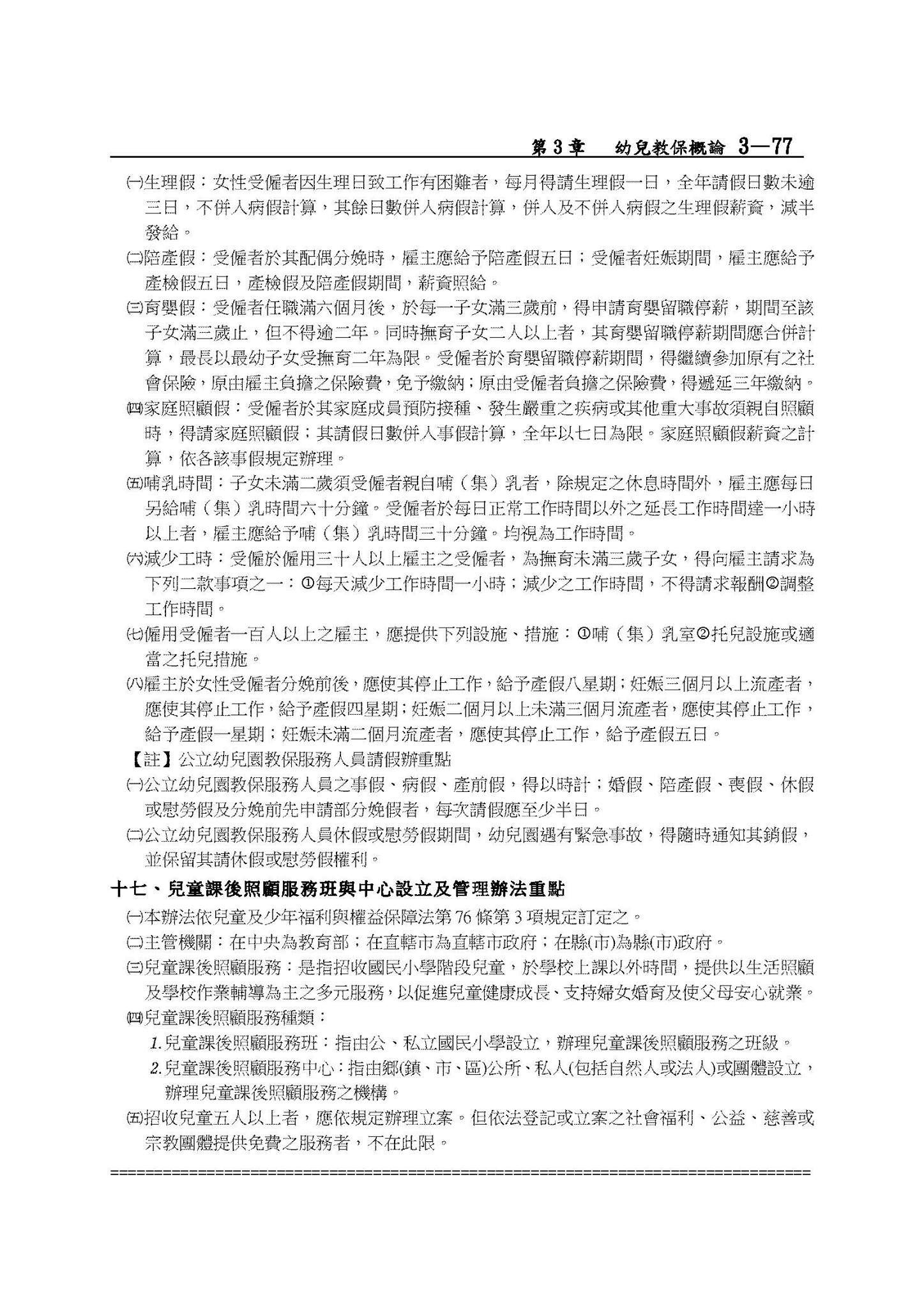 第 3 章　幼兒教保概論 3—77

㈠生理假：女性受僱者因生理日致工作有困難者，每月得請生理假一日，全年請假日數未逾三日，不併入病假計算，其餘日數併入病假計算，併入及不併入病假之生理假薪資，減半發給。

㈡陪產假：受僱者於其配偶分娩時，雇主應給予陪產假五日；受僱者妊娠期間，雇主應給予產檢假五日，產檢假及陪產假期間，薪資照給。

㈢育嬰假：受僱者任職滿六個月後，於每一子女滿三歲前，得申請育嬰留職停薪，期間至該子女滿三歲止，但不得逾二年。同時撫育子女二人以上者，其育嬰留職停薪期間應合併計算，最長以最幼子女受撫育二年為限。受僱者於育嬰留職停薪期間，得繼續參加原有之社會保險，原由雇主負擔之保險費，免予繳納；原由受僱者負擔之保險費，得遞延三年繳納。

㈣家庭照顧假：受僱者於其家庭成員預防接種、發生嚴重之疾病或其他重大事故須親自照顧時，得請家庭照顧假；其請假日數併入事假計算，全年以七日為限。家庭照顧假薪資之計算，依各該事假規定辦理。

㈤哺乳時間：子女未滿二歲須受僱者親自哺（集）乳者，除規定之休息時間外，雇主應每日另給哺（集）乳時間六十分鐘。受僱者於每日正常工作時間以外之延長工作時間達一小時以上者，雇主應給予哺（集）乳時間三十分鐘。均視為工作時間。

㈥減少工時：受僱於僱用三十人以上雇主之受僱者，為撫育未滿三歲子女，得向雇主請求為下列二款事項之一：①每天減少工作時間一小時；減少之工作時間，不得請求報酬②調整工作時間。

㈦僱用受僱者一百人以上之雇主，應提供下列設施、措施：①哺（集）乳室②托兒設施或適當之托兒措施。

㈧雇主於女性受僱者分娩前後，應使其停止工作，給予產假八星期；妊娠三個月以上流產者，應使其停止工作，給予產假四星期；妊娠二個月以上未滿三個月流產者，應使其停止工作，給予產假一星期；妊娠未滿二個月流產者，應使其停止工作，給予產假五日。

【註】公立幼兒園教保服務人員請假辦重點

㈠公立幼兒園教保服務人員之事假、病假、產前假，得以時計；婚假、陪產假、喪假、休假或慰勞假及分娩前先申請部分娩假者，每次請假應至少半日。

㈡公立幼兒園教保服務人員休假或慰勞假期間，幼兒園遇有緊急事故，得隨時通知其銷假，並保留其請休假或慰勞假權利。

十七、兒童課後照顧服務班與中心設立及管理辦法重點

㈠本辦法依兒童及少年福利與權益保障法第 76 條第 3 項規定訂定之。

㈡主管機關：在中央為教育部；在直轄市為直轄市政府；在縣(市)為縣(市)政府。

㈢兒童課後照顧服務：是指招收國民小學階段兒童，於學校上課以外時間，提供以生活照顧及學校作業輔導為主之多元服務，以促進兒童健康成長、支持婦女婚育及使父母安心就業。

㈣兒童課後照顧服務種類：

1.兒童課後照顧服務班：指由公、私立國民小學設立，辦理兒童課後照顧服務之班級。

2.兒童課後照顧服務中心：指由鄉(鎮、市、區)公所、私人(包括自然人或法人)或團體設立，辦理兒童課後照顧服務之機構。

㈤招收兒童五人以上者，應依規定辦理立案。但依法登記或立案之社會福利、公益、慈善或宗教團體提供免費之服務者，不在此限。